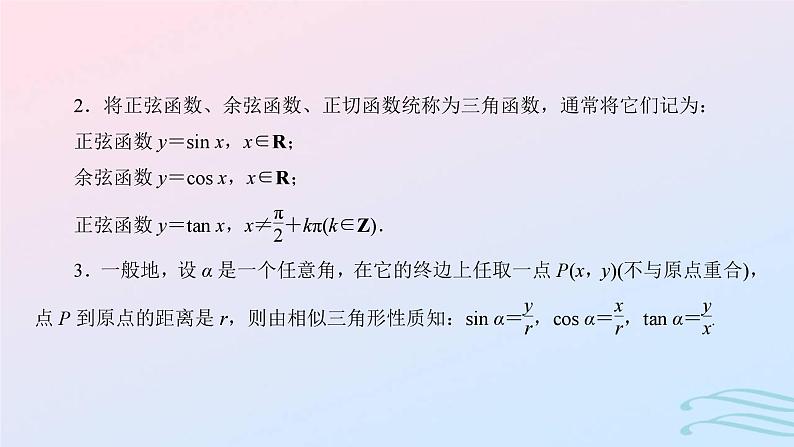 2．将正弦函数、余弦函数、正切函数统称为三角函数，通常将它们记为：

正弦函数 $y=\sin x$，$x\in\mathbf{R}$；

余弦函数 $y=\cos x$，$x\in\mathbf{R}$；

正弦函数 $y=\tan x$，$x\neq\frac{\pi}{2}+k\pi(k\in\mathbf{Z})$.

3．一般地，设 $\alpha$ 是一个任意角，在它的终边上任取一点 $P(x，y)$(不与原点重合)，点 $P$ 到原点的距离是 $r$，则由相似三角形性质知：$\sin\alpha=\frac{y}{r}$，$\cos\alpha=\frac{x}{r}$，$\tan\alpha=\frac{y}{x}$.